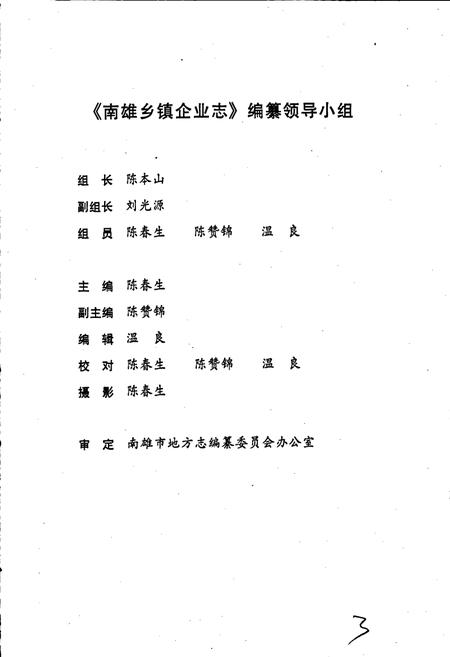 《南雄乡镇企业志》编纂领导小组

组　长　陈本山

副组长　刘光源

组　员　陈春生　　陈赞锦　　温　良

主　编　陈春生

副主编　陈赞锦

编　辑　温　良

校　对　陈春生　　陈赞锦　　温　良

摄　影　陈春生

审　定　南雄市地方志编纂委员会办公室

3